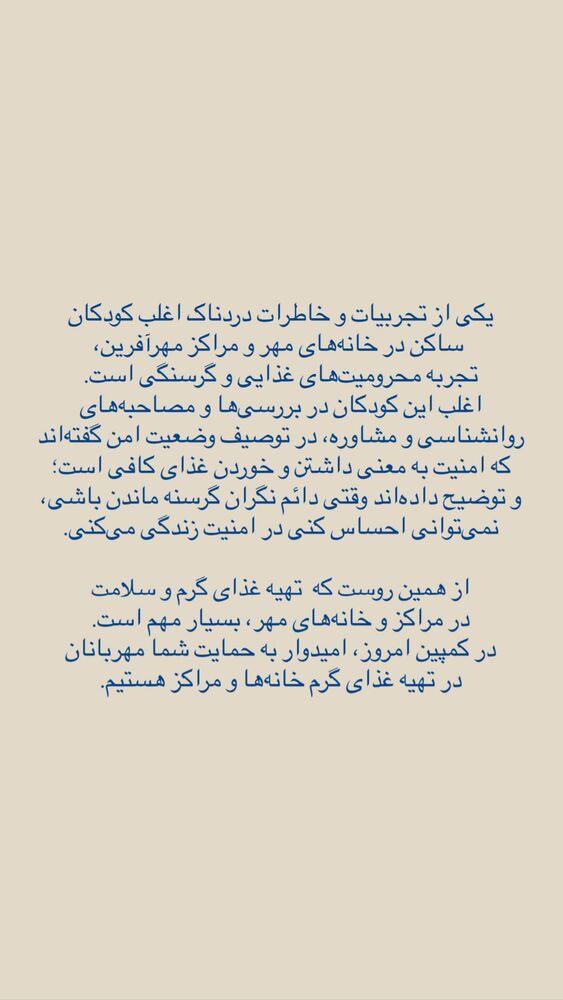 یکی از تجربیات و خاطرات دردناک اغلب کودکان ساکن در خانه‌های مهر و مراکز مهرآفرین، تجربه محرومیت‌های غذایی و گرسنگی است. اغلب این کودکان در بررسی‌ها و مصاحبه‌های روانشناسی و مشاوره، در توصیف وضعیت امن گفته‌اند که امنیت به معنی داشتن و خوردن غذای کافی است؛ و توضیح داده‌اند وقتی دائم نگران گرسنه ماندن باشی، نمی‌توانی احساس کنی در امنیت زندگی می‌کنی.

از همین روست که تهیه غذای گرم و سلامت در مراکز و خانه‌های مهر، بسیار مهم است. در کمپین امروز، امیدوار به حمایت شما مهربانان در تهیه غذای گرم خانه‌ها و مراکز هستیم.